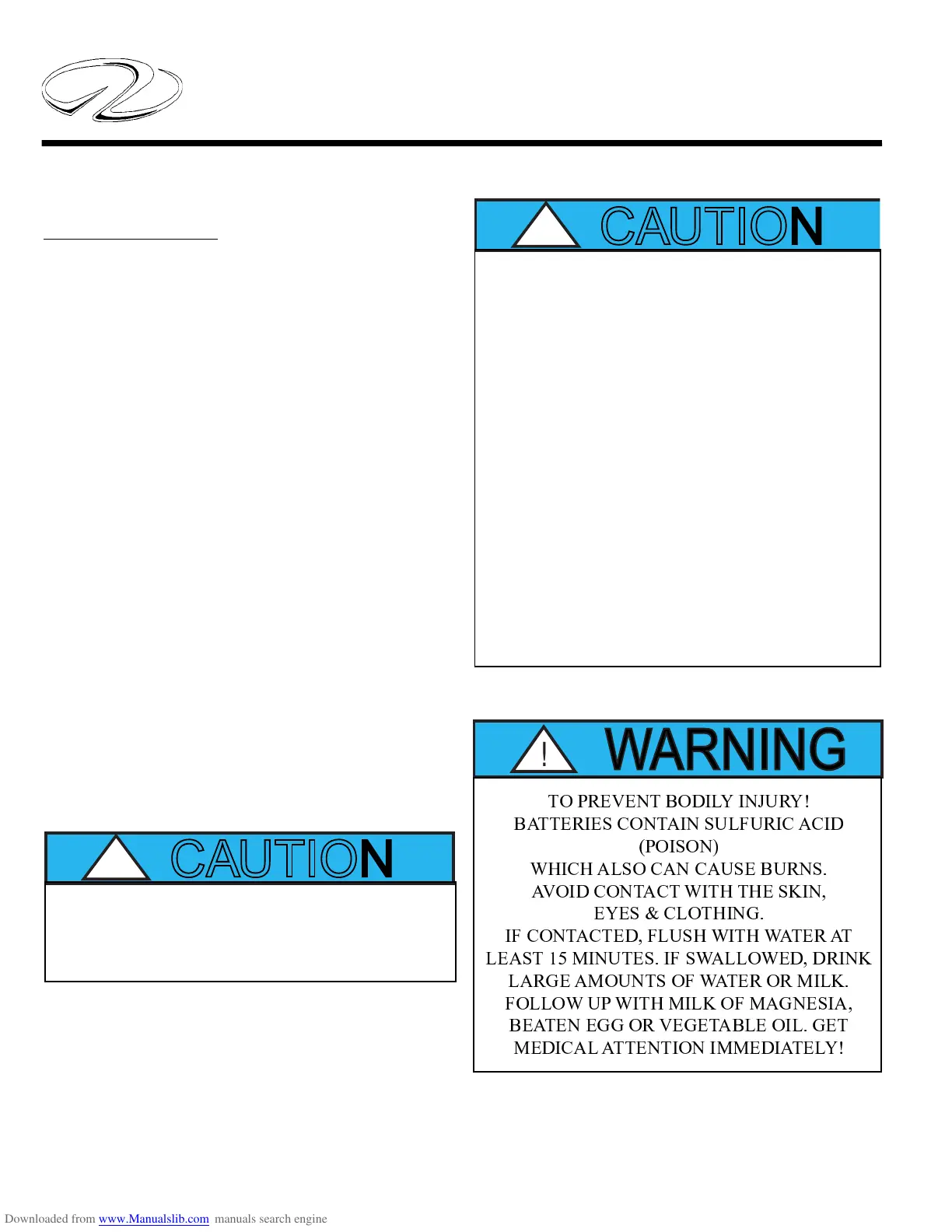 CAUTION

WARNING

TO PREVENT BODILY INJURY!
BATTERIES CONTAIN SULFURIC ACID (POISON)
WHICH ALSO CAN CAUSE BURNS.
AVOID CONTACT WITH THE SKIN,
EYES & CLOTHING.
IF CONTACTED, FLUSH WITH WATER AT LEAST 15 MINUTES. IF SWALLOWED, DRINK LARGE AMOUNTS OF WATER OR MILK.
FOLLOW UP WITH MILK OF MAGNESIA, BEATEN EGG OR VEGETABLE OIL. GET MEDICAL ATTENTION IMMEDIATELY!

CAUTION

Downloaded from www.Manualslib.com manuals search engine